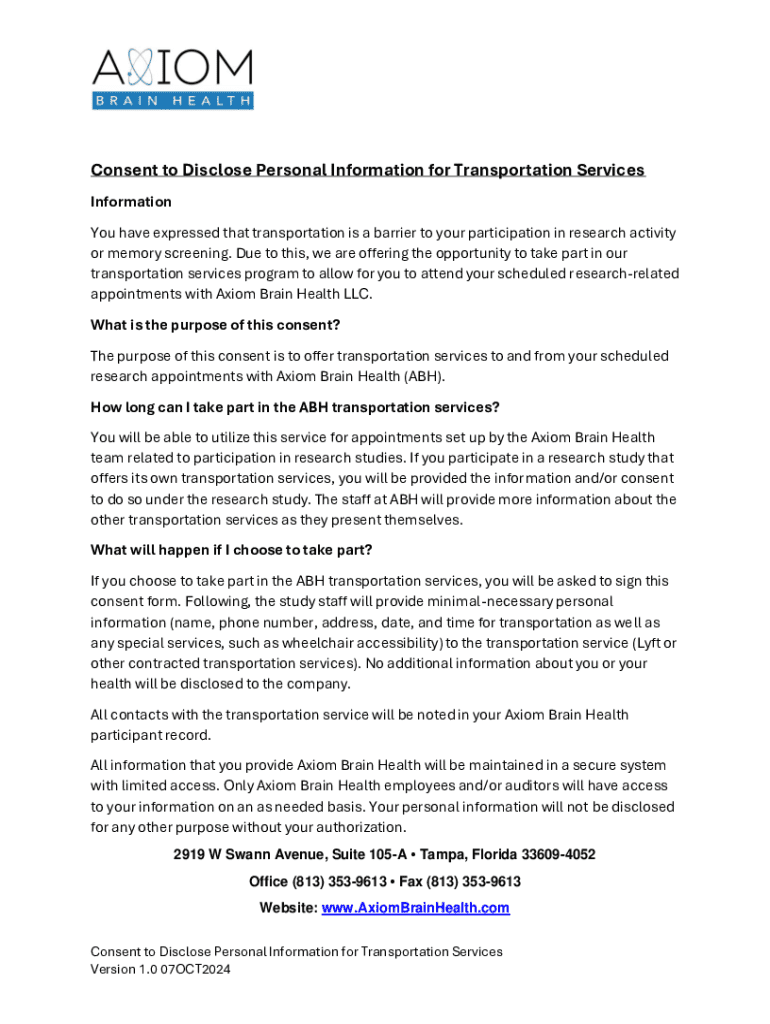 AXIOM
BRAIN HEALTH

Consent to Disclose Personal Information for Transportation Services

Information

You have expressed that transportation is a barrier to your participation in research activity or memory screening. Due to this, we are offering the opportunity to take part in our transportation services program to allow for you to attend your scheduled research-related appointments with Axiom Brain Health LLC.

What is the purpose of this consent?

The purpose of this consent is to offer transportation services to and from your scheduled research appointments with Axiom Brain Health (ABH).

How long can I take part in the ABH transportation services?

You will be able to utilize this service for appointments set up by the Axiom Brain Health team related to participation in research studies. If you participate in a research study that offers its own transportation services, you will be provided the information and/or consent to do so under the research study. The staff at ABH will provide more information about the other transportation services as they present themselves.

What will happen if I choose to take part?

If you choose to take part in the ABH transportation services, you will be asked to sign this consent form. Following, the study staff will provide minimal-necessary personal information (name, phone number, address, date, and time for transportation as well as any special services, such as wheelchair accessibility) to the transportation service (Lyft or other contracted transportation services). No additional information about you or your health will be disclosed to the company.

All contacts with the transportation service will be noted in your Axiom Brain Health participant record.

All information that you provide Axiom Brain Health will be maintained in a secure system with limited access. Only Axiom Brain Health employees and/or auditors will have access to your information on an as needed basis. Your personal information will not be disclosed for any other purpose without your authorization.

2919 W Swann Avenue, Suite 105-A • Tampa, Florida 33609-4052

Office (813) 353-9613 • Fax (813) 353-9613

Website: www.AxiomBrainHealth.com

Consent to Disclose Personal Information for Transportation Services
Version 1.0 07OCT2024